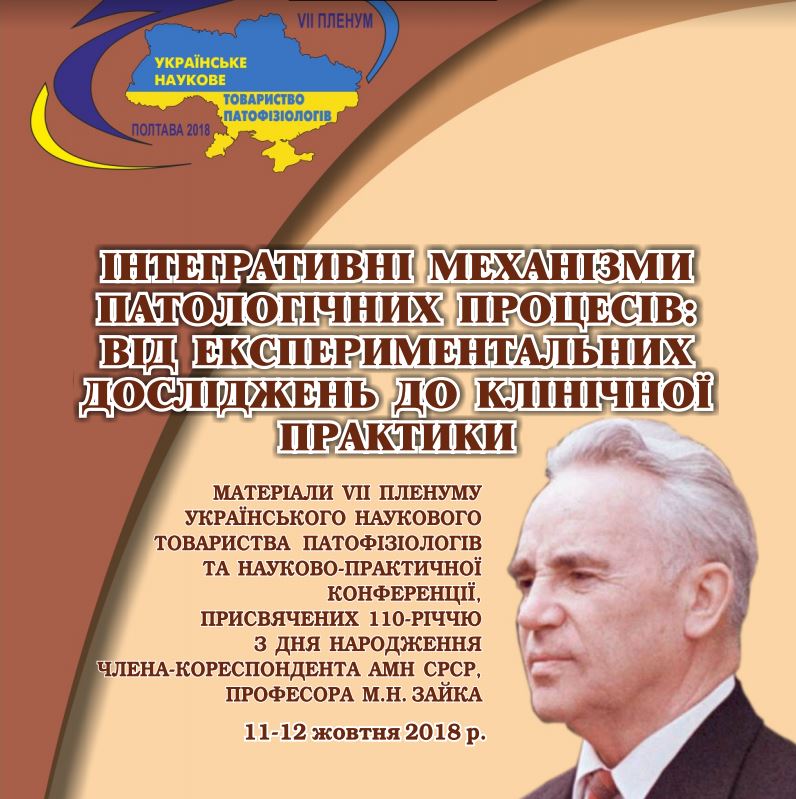 VII ПЛЕНУМ

УКРАЇНСЬКЕ НАУКОВЕ ТОВАРИСТВО ПАТОФІЗІОЛОГІВ

ПОЛТАВА 2018

ІНТЕГРАТИВНІ МЕХАНІЗМИ ПАТОЛОГІЧНИХ ПРОЦЕСІВ: ВІД ЕКСПЕРИМЕНТАЛЬНИХ ДОСЛІДЖЕНЬ ДО КЛІНІЧНОЇ ПРАКТИКИ

МАТЕРІАЛИ VII ПЛЕНУМУ УКРАЇНСЬКОГО НАУКОВОГО ТОВАРИСТВА ПАТОФІЗІОЛОГІВ ТА НАУКОВО-ПРАКТИЧНОЇ КОНФЕРЕНЦІЇ, ПРИСВЯЧЕНИХ 110-РІЧЧЮ З ДНЯ НАРОДЖЕННЯ ЧЛЕНА-КОРЕСПОНДЕНТА АМН СРСР, ПРОФЕСОРА М.Н. ЗАЙКА

11-12 жовтня 2018 р.